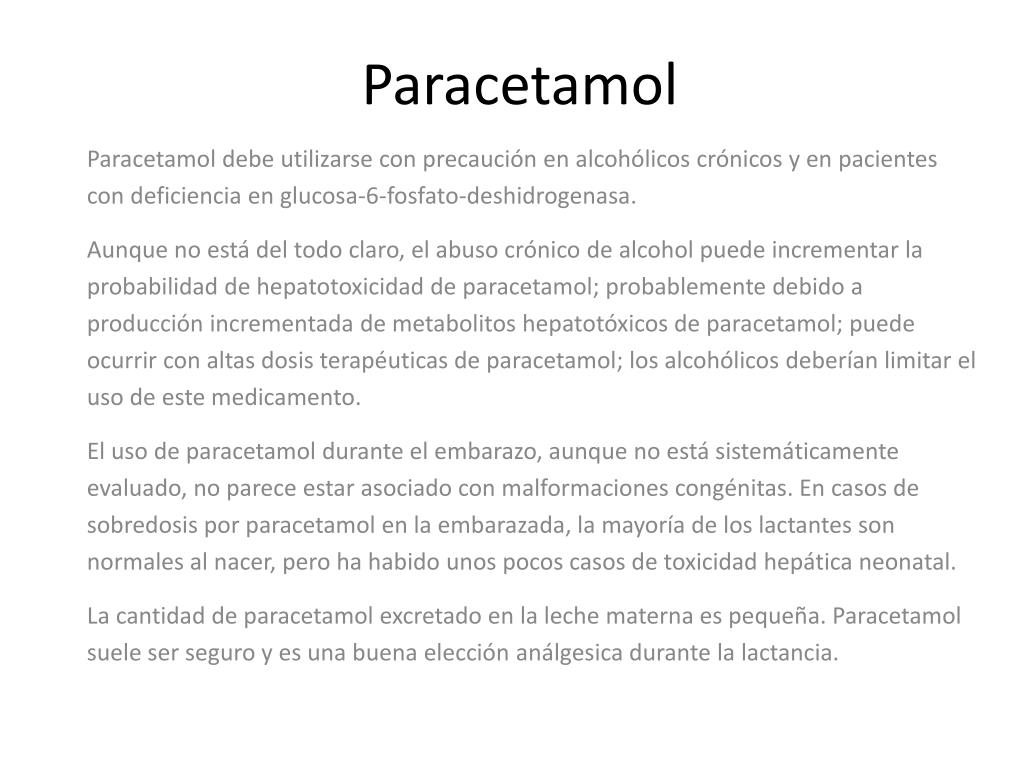 Paracetamol

Paracetamol debe utilizarse con precaución en alcohólicos crónicos y en pacientes con deficiencia en glucosa-6-fosfato-deshidrogenasa.

Aunque no está del todo claro, el abuso crónico de alcohol puede incrementar la probabilidad de hepatotoxicidad de paracetamol; probablemente debido a producción incrementada de metabolitos hepatotóxicos de paracetamol; puede ocurrir con altas dosis terapéuticas de paracetamol; los alcohólicos deberían limitar el uso de este medicamento.

El uso de paracetamol durante el embarazo, aunque no está sistemáticamente evaluado, no parece estar asociado con malformaciones congénitas. En casos de sobredosis por paracetamol en la embarazada, la mayoría de los lactantes son normales al nacer, pero ha habido unos pocos casos de toxicidad hepática neonatal.

La cantidad de paracetamol excretado en la leche materna es pequeña. Paracetamol suele ser seguro y es una buena elección análgesica durante la lactancia.